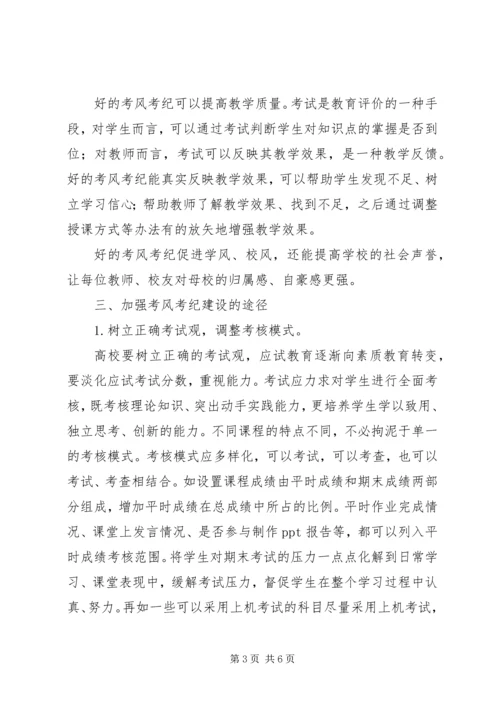 好的考风考纪可以提高教学质量。考试是教育评价的一种手段，对学生而言，可以通过考试判断学生对知识点的掌握是否到位；对教师而言，考试可以反映其教学效果，是一种教学反馈。好的考风考纪能真实反映教学效果，可以帮助学生发现不足、树立学习信心；帮助教师了解教学效果、找到不足，之后通过调整授课方式等办法有的放矢地增强教学效果。

好的考风考纪促进学风、校风，还能提高学校的社会声誉，让每位教师、校友对母校的归属感、自豪感更强。

三、加强考风考纪建设的途径

1. 树立正确考试观，调整考核模式。

高校要树立正确的考试观，应试教育逐渐向素质教育转变，要淡化应试考试分数，重视能力。考试应力求对学生进行全面考核，既考核理论知识、突出动手实践能力，更培养学生学以致用、独立思考、创新的能力。不同课程的特点不同，不必拘泥于单一的考核模式。考核模式应多样化，可以考试，可以考查，也可以考试、考查相结合。如设置课程成绩由平时成绩和期末成绩两部分组成，增加平时成绩在总成绩中所占的比例。平时作业完成情况、课堂上发言情况、是否参与制作 ppt 报告等，都可以列入平时成绩考核范围。将学生对期末考试的压力一点点化解到日常学习、课堂表现中，缓解考试压力，督促学生在整个学习过程中认真、努力。再如一些可以采用上机考试的科目尽量采用上机考试，

第 3 页 共 6 页